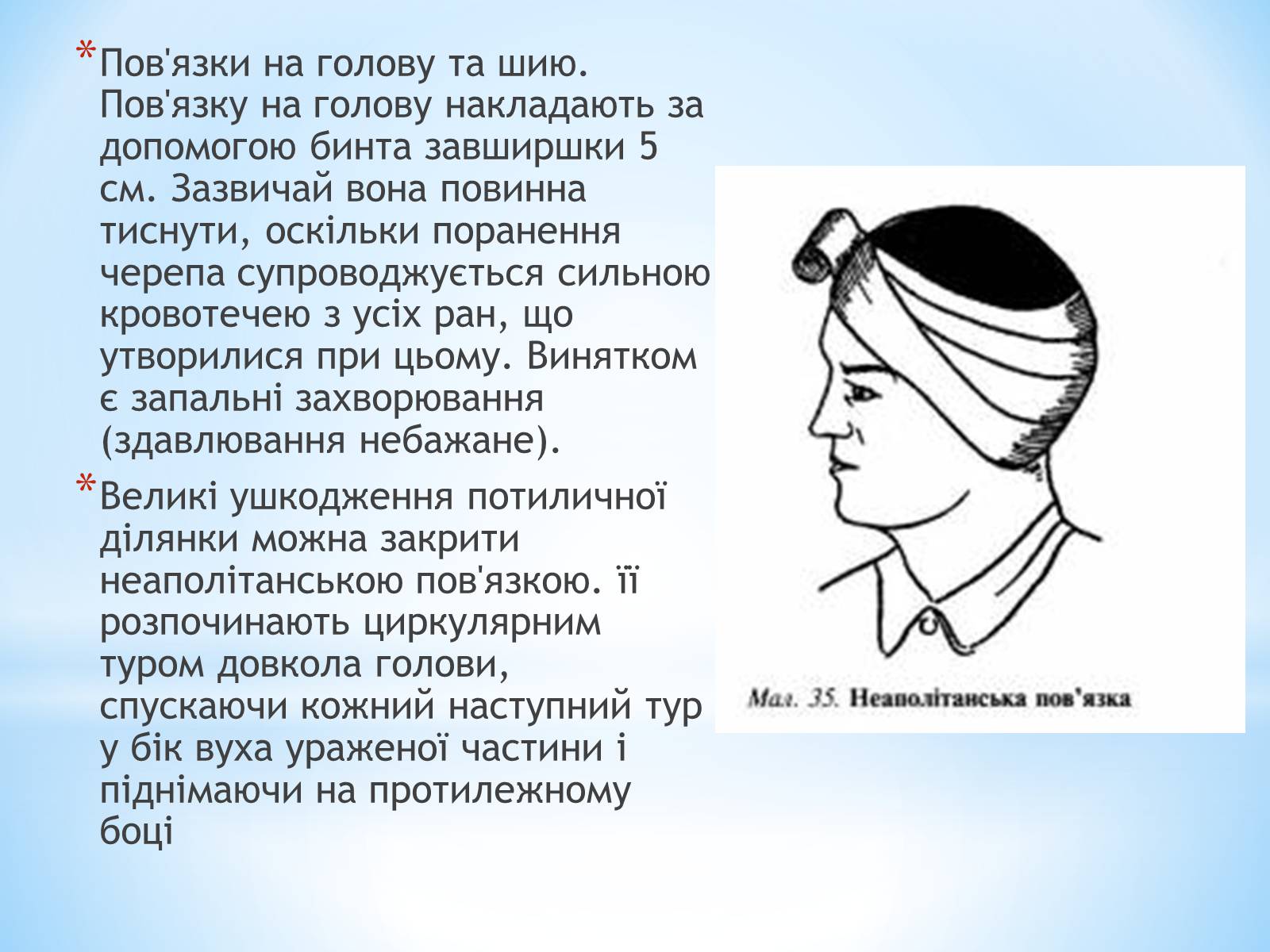 *Пов'язки на голову та шию. Пов'язку на голову накладають за допомогою бинта завширшки 5 см. Зазвичай вона повинна тиснути, оскільки поранення черепа супроводжується сильною кровотечею з усіх ран, що утворилися при цьому. Винятком є запальні захворювання (здавлювання небажане).

*Великі ушкодження потиличної ділянки можна закрити неаполітанською пов'язкою. її розпочинають циркулярним туром довкола голови, спускаючи кожний наступний тур у бік вуха ураженої частини і піднімаючи на протилежному боці

Мал. 35. Неаполітанська пов'язка